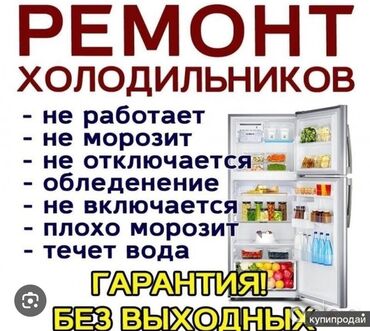 РЕМОНТ
ХОЛОДИЛЬНИКОВ

- не работает
- не морозит
- не отключается
- обледенение
- не включается
- плохо морозит
- течет вода

ГАРАНТИЯ!
БЕЗ ВЫХОДНЫХ

купипродай